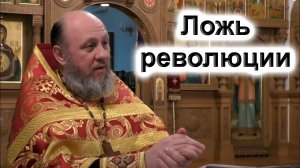 Ложь революции